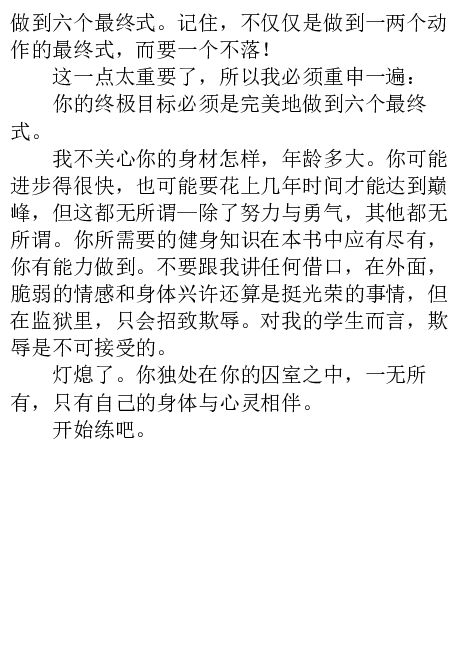 做到六个最终式。记住，不仅仅是做到一两个动作的最终式，而要一个不落！

这一点太重要了，所以我必须重申一遍：

你的终极目标必须是完美地做到六个最终式。

我不关心你的身材怎样，年龄多大。你可能进步得很快，也可能要花上几年时间才能达到巅峰，但这都无所谓—除了努力与勇气，其他都无所谓。你所需要的健身知识在本书中应有尽有，你有能力做到。不要跟我讲任何借口，在外面，脆弱的情感和身体兴许还算是挺光荣的事情，但在监狱里，只会招致欺辱。对我的学生而言，欺辱是不可接受的。

灯熄了。你独处在你的囚室之中，一无所有，只有自己的身体与心灵相伴。

开始练吧。